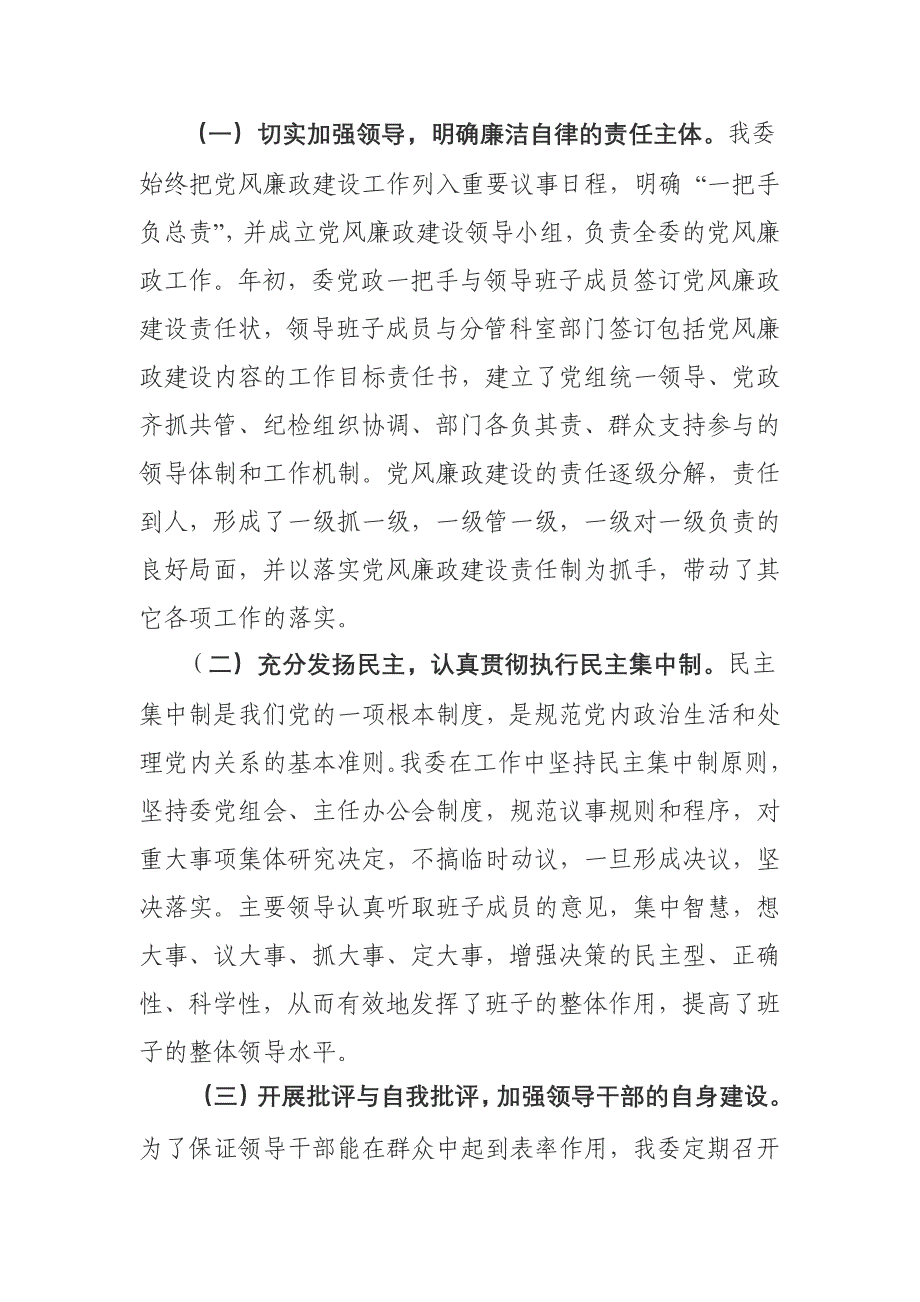 （一）切实加强领导，明确廉洁自律的责任主体。我委始终把党风廉政建设工作列入重要议事日程，明确“一把手负总责”，并成立党风廉政建设领导小组，负责全委的党风廉政工作。年初，委党政一把手与领导班子成员签订党风廉政建设责任状，领导班子成员与分管科室部门签订包括党风廉政建设内容的工作目标责任书，建立了党组统一领导、党政齐抓共管、纪检组织协调、部门各负其责、群众支持参与的领导体制和工作机制。党风廉政建设的责任逐级分解，责任到人，形成了一级抓一级，一级管一级，一级对一级负责的良好局面，并以落实党风廉政建设责任制为抓手，带动了其它各项工作的落实。

（二）充分发扬民主，认真贯彻执行民主集中制。民主集中制是我们党的一项根本制度，是规范党内政治生活和处理党内关系的基本准则。我委在工作中坚持民主集中制原则，坚持委党组会、主任办公会制度，规范议事规则和程序，对重大事项集体研究决定，不搞临时动议，一旦形成决议，坚决落实。主要领导认真听取班子成员的意见，集中智慧，想大事、议大事、抓大事、定大事，增强决策的民主型、正确性、科学性，从而有效地发挥了班子的整体作用，提高了班子的整体领导水平。

（三）开展批评与自我批评，加强领导干部的自身建设。为了保证领导干部能在群众中起到表率作用，我委定期召开